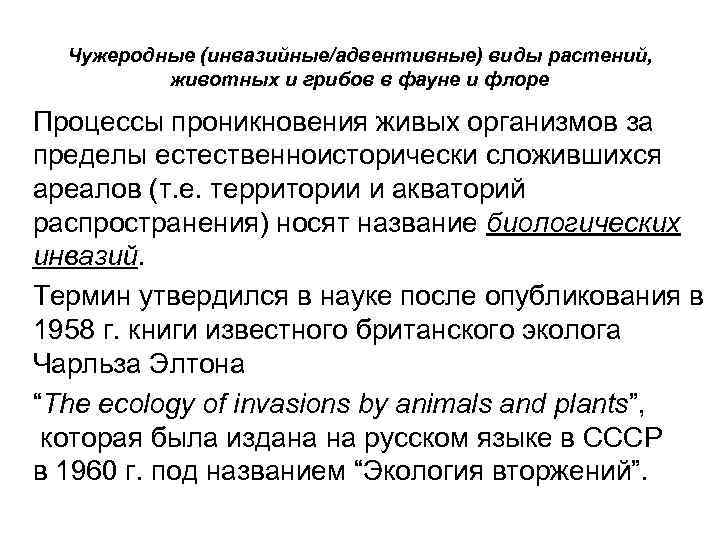 Чужеродные (инвазийные/адвентивные) виды растений, животных и грибов в фауне и флоре

Процессы проникновения живых организмов за пределы естественноисторически сложившихся ареалов (т.е. территории и акваторий распространения) носят название биологических инвазий.

Термин утвердился в науке после опубликования в 1958 г. книги известного британского эколога Чарльза Элтона

“The ecology of invasions by animals and plants”, которая была издана на русском языке в СССР в 1960 г. под названием “Экология вторжений”.